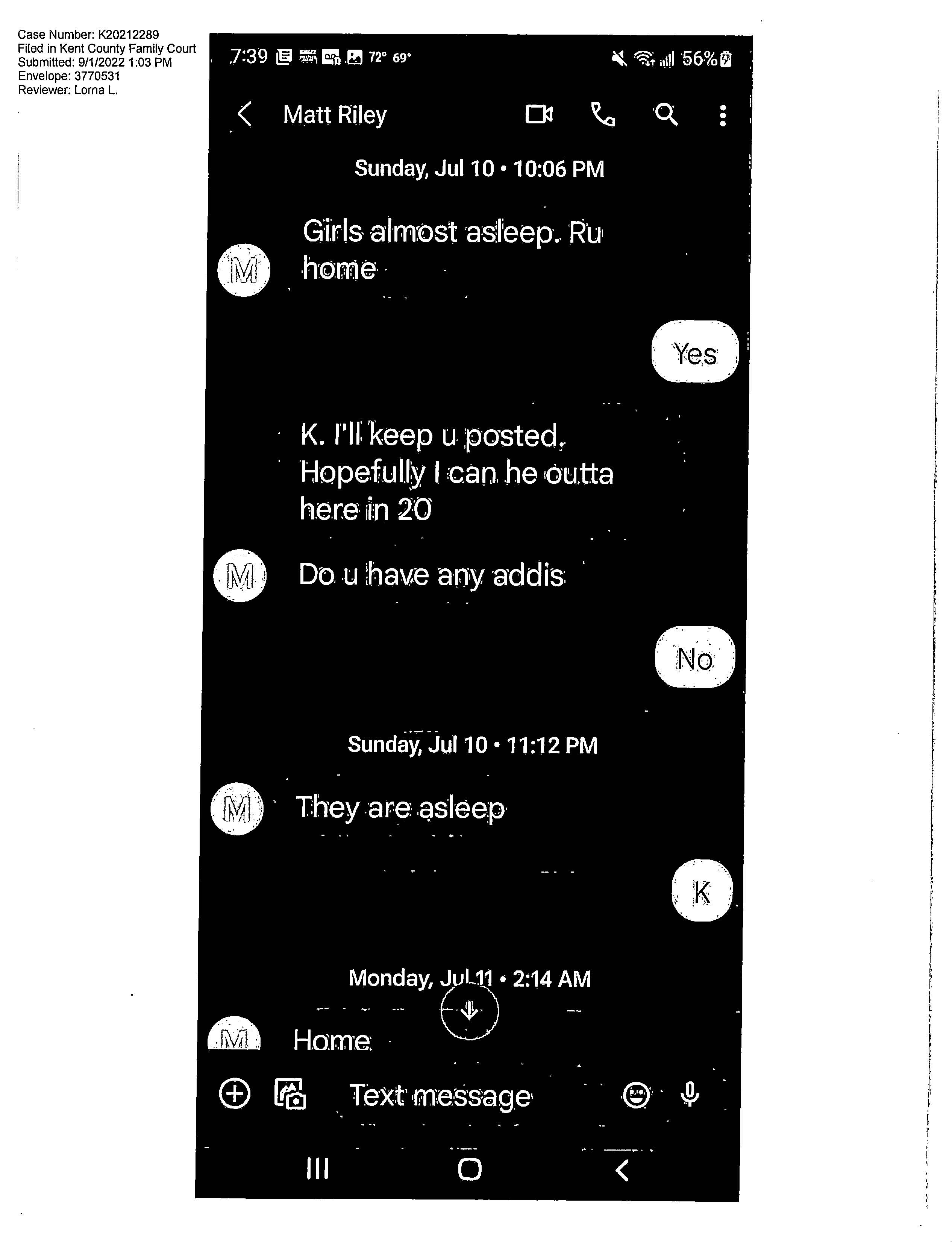 Case Number: K20212289
Filed in Kent County Family Court
Submitted: 9/1/2022 1:03 PM
Envelope: 3770531
Reviewer: Lorna L.

7:39 72° 69° 56%

Matt Riley

Sunday, Jul 10 • 10:06 PM

M

Girls almost asleep. Ru home

Yes

K. I'll keep u posted. Hopefully I can he outta here in 20

M

Do u have any addis

No

Sunday, Jul 10 • 11:12 PM

M

They are asleep

K

Monday, Jul 11 • 2:14 AM

M

Home

Text message